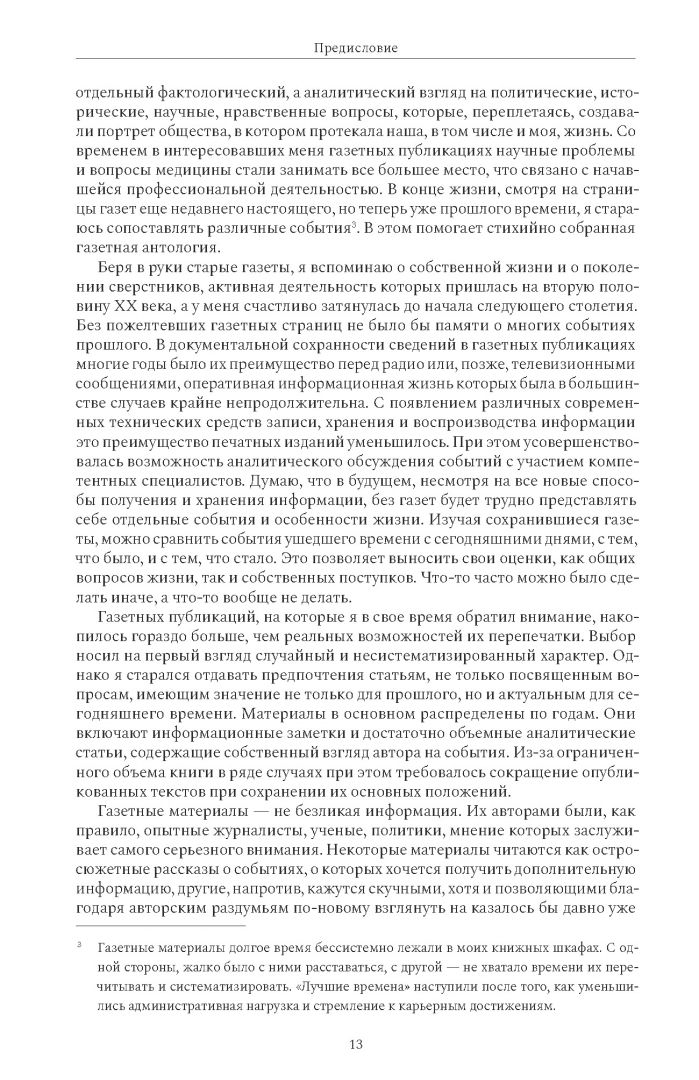 Предисловие

отдельный фактологический, а аналитический взгляд на политические, исторические, научные, нравственные вопросы, которые, переплетаясь, создавали портрет общества, в котором протекала наша, в том числе и моя, жизнь. Со временем в интересовавших меня газетных публикациях научные проблемы и вопросы медицины стали занимать все большее место, что связано с начавшейся профессиональной деятельностью. В конце жизни, смотря на страницы газет еще недавнего настоящего, но теперь уже прошлого времени, я стараюсь сопоставлять различные события$^3$. В этом помогает стихийно собранная газетная антология.

Беря в руки старые газеты, я вспоминаю о собственной жизни и о поколении сверстников, активная деятельность которых пришлась на вторую половину XX века, а у меня счастливо затянулась до начала следующего столетия. Без пожелтевших газетных страниц не было бы памяти о многих событиях прошлого. В документальной сохранности сведений в газетных публикациях многие годы было их преимущество перед радио или, позже, телевизионными сообщениями, оперативная информационная жизнь которых была в большинстве случаев крайне непродолжительна. С появлением различных современных технических средств записи, хранения и воспроизводства информации это преимущество печатных изданий уменьшилось. При этом усовершенствовалась возможность аналитического обсуждения событий с участием компетентных специалистов. Думаю, что в будущем, несмотря на все новые способы получения и хранения информации, без газет будет трудно представлять себе отдельные события и особенности жизни. Изучая сохранившиеся газеты, можно сравнить события ушедшего времени с сегодняшними днями, с тем, что было, и с тем, что стало. Это позволяет выносить свои оценки, как общих вопросов жизни, так и собственных поступков. Что-то часто можно было сделать иначе, а что-то вообще не делать.

Газетных публикаций, на которые я в свое время обратил внимание, накопилось гораздо больше, чем реальных возможностей их перепечатки. Выбор носил на первый взгляд случайный и несистематизированный характер. Однако я старался отдавать предпочтения статьям, не только посвященным вопросам, имеющим значение не только для прошлого, но и актуальным для сегодняшнего времени. Материалы в основном распределены по годам. Они включают информационные заметки и достаточно объемные аналитические статьи, содержащие собственный взгляд автора на события. Из-за ограниченного объема книги в ряде случаев при этом требовалось сокращение опубликованных текстов при сохранении их основных положений.

Газетные материалы — не безликая информация. Их авторами были, как правило, опытные журналисты, ученые, политики, мнение которых заслуживает самого серьезного внимания. Некоторые материалы читаются как остросюжетные рассказы о событиях, о которых хочется получить дополнительную информацию, другие, напротив, кажутся скучными, хотя и позволяющими благодаря авторским раздумьям по-новому взглянуть на казалось бы давно уже

$^3$ Газетные материалы долгое время бессистемно лежали в моих книжных шкафах. С одной стороны, жалко было с ними расставаться, с другой — не хватало времени их перечитывать и систематизировать. «Лучшие времена» наступили после того, как уменьшились административная нагрузка и стремление к карьерным достижениям.

13